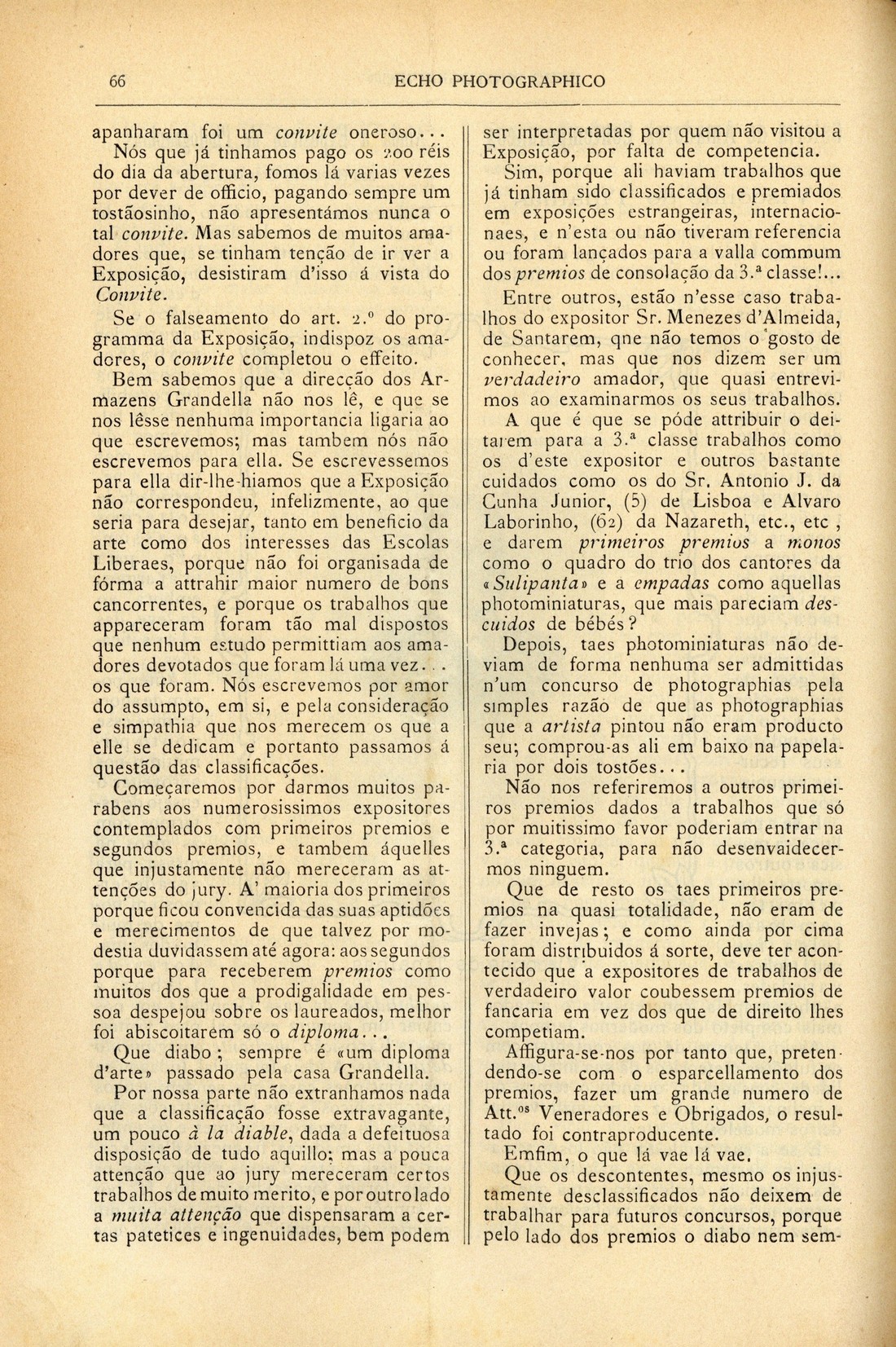 66 ECHO PHOTOGRAPHICO

apanharam foi um convite oneroso...

Nós que já tinhamos pago os 200 réis do dia da abertura, fomos lá varias vezes por dever de officio, pagando sempre um tostãosinho, não apresentámos nunca o tal convite. Mas sabemos de muitos amadores que, se tinham tenção de ir ver a Exposição, desistiram d'isso á vista do Convite.

Se o falseamento do art. 2.º do programma da Exposição, indispoz os amadores, o convite completou o effeito.

Bem sabemos que a direcção dos Armazens Grandella não nos lê, e que se nos lêsse nenhuma importancia ligaria ao que escrevemos; mas tambem nós não escrevemos para ella. Se escrevessemos para ella dir-lhe-hiamos que a Exposição não correspondeu, infelizmente, ao que seria para desejar, tanto em beneficio da arte como dos interesses das Escolas Liberaes, porque não foi organisada de fórma a attrahir maior numero de bons cancorrentes, e porque os trabalhos que appareceram foram tão mal dispostos que nenhum estudo permittiam aos amadores devotados que foram lá uma vez... os que foram. Nós escrevemos por amor do assumpto, em si, e pela consideração e simpathia que nos merecem os que a elle se dedicam e portanto passamos á questão das classificações.

Começaremos por darmos muitos parabens aos numerosissimos expositores contemplados com primeiros premios e segundos premios, e tambem áquelles que injustamente não mereceram as attenções do jury. A' maioria dos primeiros porque ficou convencida das suas aptidões e merecimentos de que talvez por modestia duvidassem até agora: aos segundos porque para receberem premios como muitos dos que a prodigalidade em pessoa despejou sobre os laureados, melhor foi abiscoitarem só o diploma...

Que diabo; sempre é «um diploma d'arte» passado pela casa Grandella.

Por nossa parte não extranhamos nada que a classificação fosse extravagante, um pouco à la diable, dada a defeituosa disposição de tudo aquillo; mas a pouca attenção que ao jury mereceram certos trabalhos de muito merito, e por outro lado a muita attenção que dispensaram a certas patetices e ingenuidades, bem podem ser interpretadas por quem não visitou a Exposição, por falta de competencia.

Sim, porque ali haviam trabalhos que já tinham sido classificados e premiados em exposições estrangeiras, internacionaes, e n'esta ou não tiveram referencia ou foram lançados para a valla commum dos premios de consolação da 3.ª classe!...

Entre outros, estão n'esse caso trabalhos do expositor Sr. Menezes d'Almeida, de Santarem, qne não temos o gosto de conhecer, mas que nos dizem ser um verdadeiro amador, que quasi entrevimos ao examinarmos os seus trabalhos.

A que é que se póde attribuir o deitarem para a 3.ª classe trabalhos como os d'este expositor e outros bastante cuidados como os do Sr. Antonio J. da Cunha Junior, (5) de Lisboa e Alvaro Laborinho, (62) da Nazareth, etc., etc, e darem primeiros premios a monos como o quadro do trio dos cantores da «Sulipanta» e a empadas como aquellas photominiaturas, que mais pareciam descuidos de bébés?

Depois, taes photominiaturas não deviam de forma nenhuma ser admittidas n'um concurso de photographias pela simples razão de que as photographias que a artista pintou não eram producto seu; comprou-as ali em baixo na papelaria por dois tostões...

Não nos referiremos a outros primeiros premios dados a trabalhos que só por muitissimo favor poderiam entrar na 3.ª categoria, para não desenvaidecermos ninguem.

Que de resto os taes primeiros premios na quasi totalidade, não eram de fazer invejas; e como ainda por cima foram distribuidos á sorte, deve ter acontecido que a expositores de trabalhos de verdadeiro valor coubessem premios de fancaria em vez dos que de direito lhes competiam.

Affigura-se-nos por tanto que, pretendendo-se com o esparcellamento dos premios, fazer um grande numero de Att.os Veneradores e Obrigados, o resultado foi contraproducente.

Emfim, o que lá vae lá vae.

Que os descontentes, mesmo os injustamente desclassificados não deixem de trabalhar para futuros concursos, porque pelo lado dos premios o diabo nem sem-